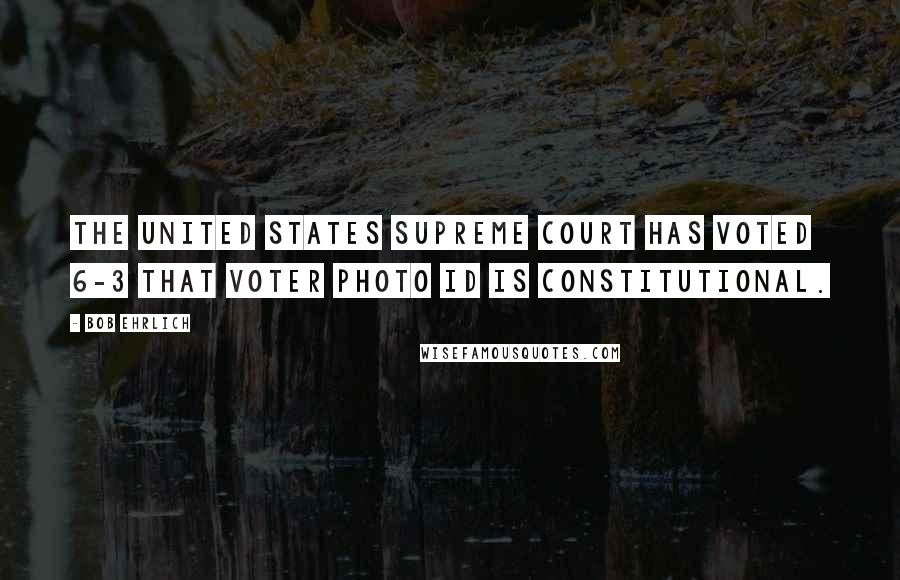 THE UNITED STATES SUPREME COURT HAS VOTED 6-3 THAT VOTER PHOTO ID IS CONSTITUTIONAL.

- BOB EHRLICH

WISEFAMOUSQUOTES.COM